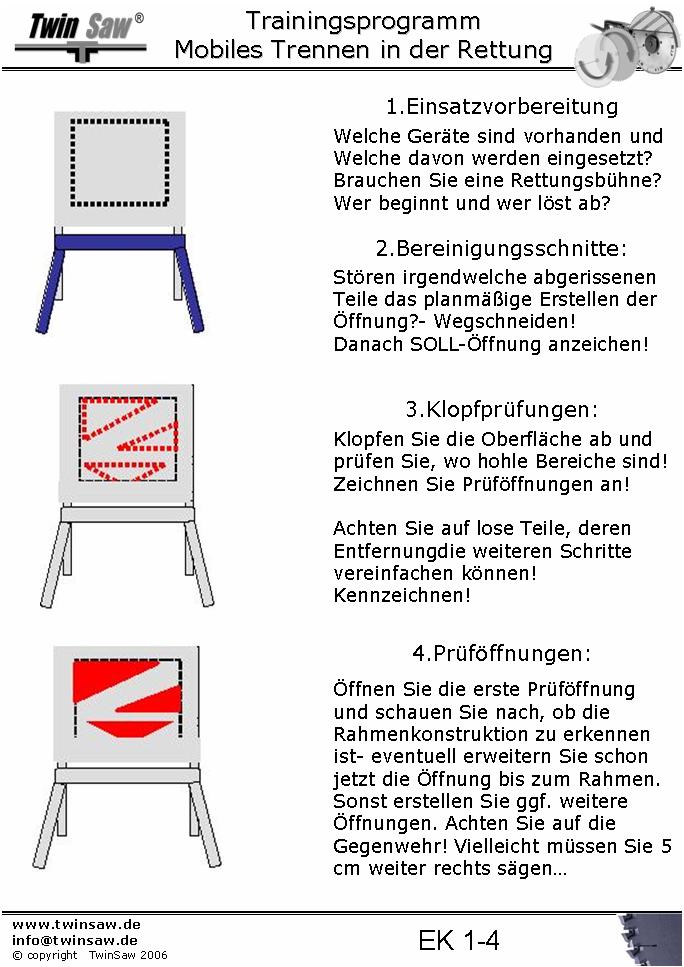 Twin Saw®

Trainingsprogramm
Mobiles Trennen in der Rettung

1.Einsatzvorbereitung

Welche Geräte sind vorhanden und Welche davon werden eingesetzt? Brauchen Sie eine Rettungsbühne? Wer beginnt und wer löst ab?

2.Bereinigungsschnitte:

Stören irgendwelche abgerissenen Teile das planmäßige Erstellen der Öffnung?- Wegschneiden! Danach SOLL-Öffnung anzeichen!

3.Klopfprüfungen:

Klopfen Sie die Oberfläche ab und prüfen Sie, wo hohle Bereiche sind! Zeichnen Sie Prüföffnungen an!

Achten Sie auf lose Teile, deren Entfernungdie weiteren Schritte vereinfachen können! Kennzeichnen!

4.Prüföffnungen:

Öffnen Sie die erste Prüföffnung und schauen Sie nach, ob die Rahmenkonstruktion zu erkennen ist- eventuell erweitern Sie schon jetzt die Öffnung bis zum Rahmen. Sonst erstellen Sie ggf. weitere Öffnungen. Achten Sie auf die Gegenwehr! Vielleicht müssen Sie 5 cm weiter rechts sägen…

www.twinsaw.de
info@twinsaw.de
© copyright TwinSaw 2006

EK 1-4